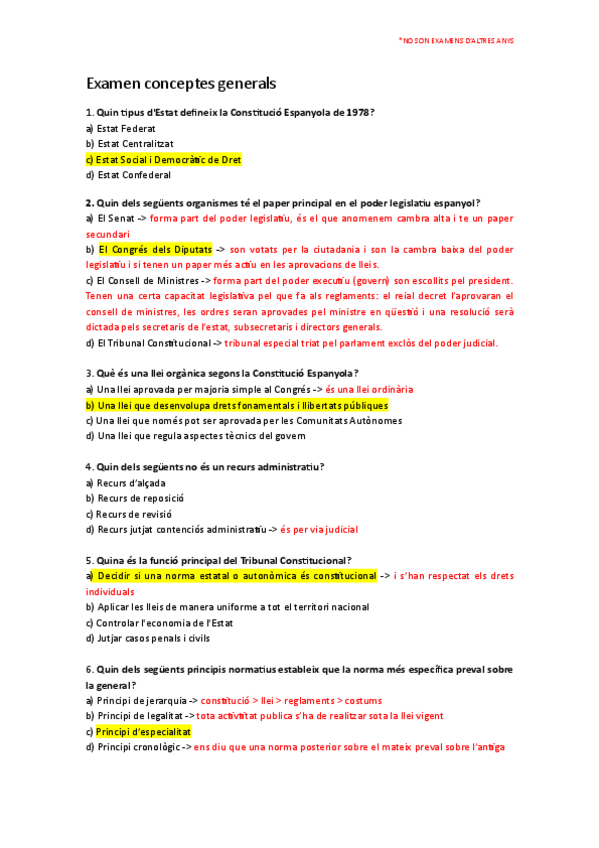 *NO SON EXAMENS D'ALTRES ANYS

Examen conceptes generals

1. Quin tipus d'Estat defineix la Constitució Espanyola de 1978?
a) Estat Federat
b) Estat Centralitzat
c) Estat Social i Democràtic de Dret
d) Estat Confederal

2. Quin dels següents organismes té el paper principal en el poder legislatiu espanyol?
a) El Senat -> forma part del poder legislatiu, és el que anomenem cambra alta i te un paper secundari
b) El Congrés dels Diputats -> son votats per la ciutadania i son la cambra baixa del poder legislatiu i si tenen un paper més actiu en les aprovacions de lleis.
c) El Consell de Ministres -> forma part del poder executiu (govern) son escollits pel president. Tenen una certa capacitat legislativa pel que fa als reglaments: el reial decret l'aprovaran el consell de ministres, les ordres seran aprovades pel ministre en qüestió i una resolució serà dictada pels secretaris de l'estat, subsecretaris i directors generals.
d) El Tribunal Constitucional -> tribunal especial triat pel parlament exclòs del poder judicial.

3. Què és una llei orgànica segons la Constitució Espanyola?
a) Una llei aprovada per majoria simple al Congrés -> és una llei ordinària
b) Una llei que desenvolupa drets fonamentals i llibertats públiques
c) Una llei que només pot ser aprovada per les Comunitats Autònomes
d) Una llei que regula aspectes tècnics del govern

4. Quin dels següents no és un recurs administratiu?
a) Recurs d'alçada
b) Recurs de reposició
c) Recurs de revisió
d) Recurs jutjat contenciós administratiu -> és per via judicial

5. Quina és la funció principal del Tribunal Constitucional?
a) Decidir si una norma estatal o autonòmica és constitucional -> i s'han respectat els drets individuals
b) Aplicar les lleis de manera uniforme a tot el territori nacional
c) Controlar l'economia de l'Estat
d) Jutjar casos penals i civils

6. Quin dels següents principis normatius estableix que la norma més específica preval sobre la general?
a) Principi de jerarquia -> constitució > llei > reglaments > costums
b) Principi de legalitat -> tota activitat publica s'ha de realitzar sota la llei vigent
c) Principi d'especialitat
d) Principi cronològic -> ens diu que una norma posterior sobre el mateix preval sobre l'antiga